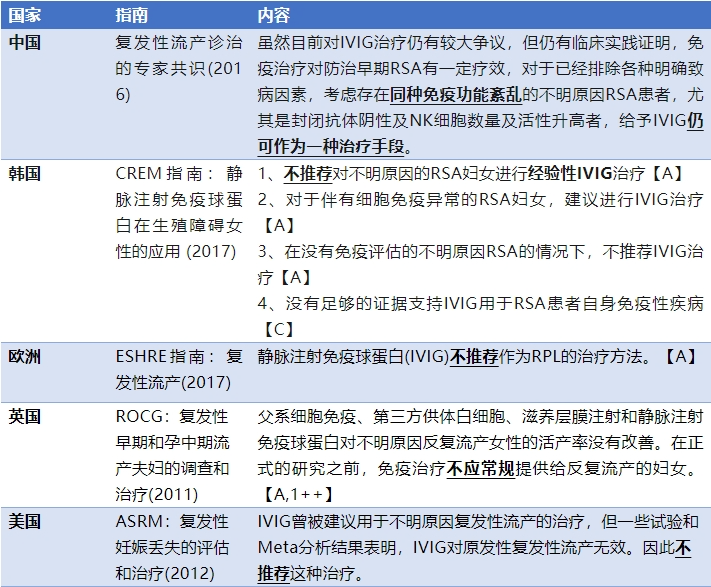 | 国家 | 指南 | 内容 |
|---|---|---|
| 中国 | 复发性流产诊治的专家共识(2016) | 虽然目前对IVIG治疗仍有较大争议，但仍有临床实践证明，免疫治疗对防治早期RSA有一定疗效，对于已经排除各种明确致病因素，考虑存在同种免疫功能紊乱的不明原因RSA患者，尤其是封闭抗体阴性及NK细胞数量及活性升高者，给予IVIG仍可作为一种治疗手段。 |
| 韩国 | CREM指南：静脉注射免疫球蛋白在生殖障碍女性的应用(2017) | 1、不推荐对不明原因的RSA妇女进行经验性IVIG治疗【A】 2、对于伴有细胞免疫异常的RSA妇女，建议进行IVIG治疗【A】 3、在没有免疫评估的不明原因RSA的情况下，不推荐IVIG治疗【A】 4、没有足够的证据支持IVIG用于RSA患者自身免疫性疾病【C】 |
| 欧洲 | ESHRE指南：复发性流产(2017) | 静脉注射免疫球蛋白(IVIG)不推荐作为RPL的治疗方法。【A】 |
| 英国 | ROCG：复发性早期和孕中期流产夫妇的调查和治疗(2011) | 父系细胞免疫、第三方供体白细胞、滋养层膜注射和静脉注射免疫球蛋白对不明原因反复流产女性的活产率没有改善。在正式的研究之前，免疫治疗不应常规提供给反复流产的妇女。【A,1++】 |
| 美国 | ASRM：复发性妊娠丢失的评估和治疗(2012) | IVIG曾被建议用于不明原因复发性流产的治疗，但一些试验和Meta分析结果表明，IVIG对原发性复发性流产无效。因此不推荐这种治疗。 |